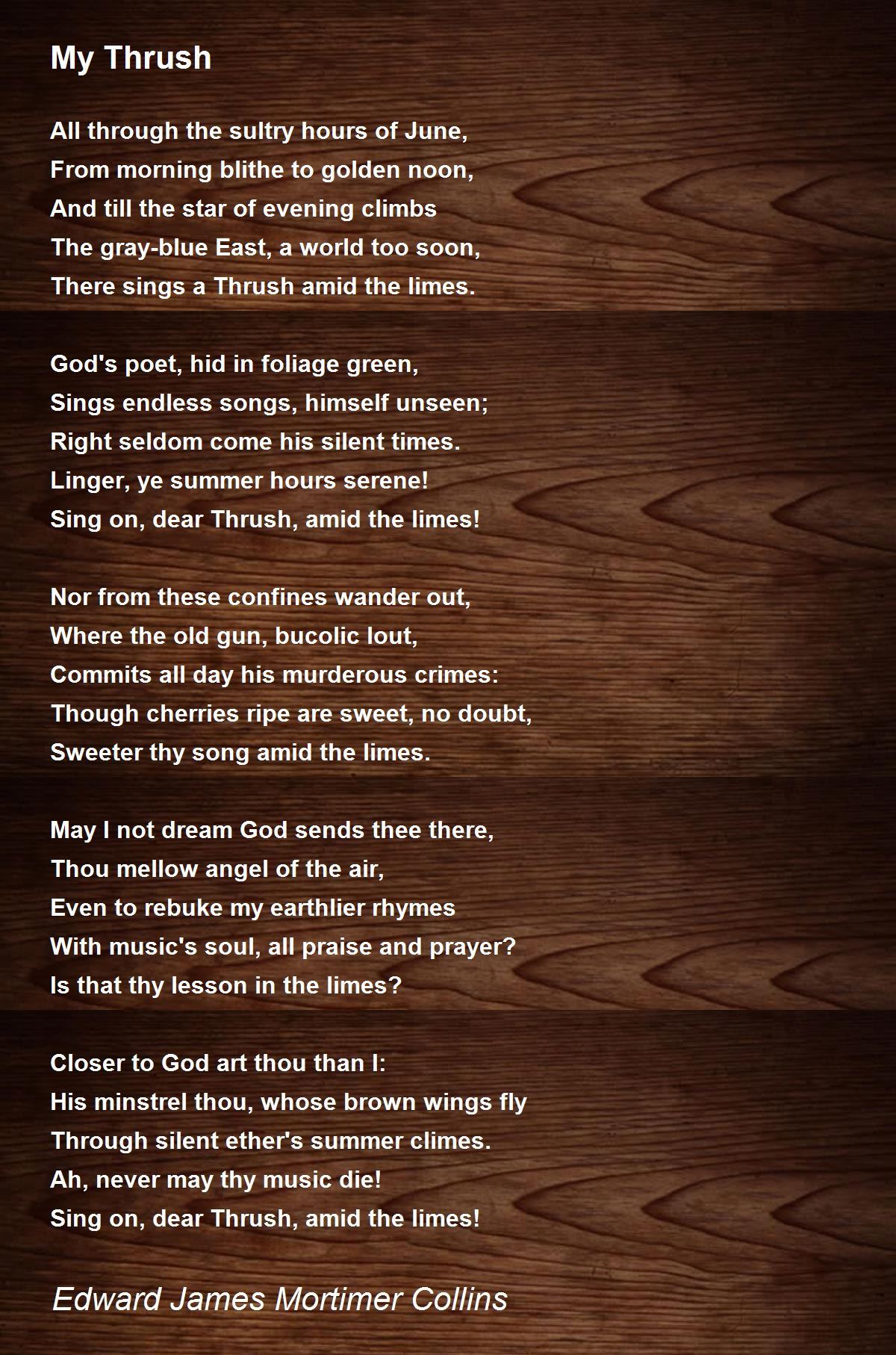 My Thrush

All through the sultry hours of June,
From morning blithe to golden noon,
And till the star of evening climbs
The gray-blue East, a world too soon,
There sings a Thrush amid the limes.

God's poet, hid in foliage green,
Sings endless songs, himself unseen;
Right seldom come his silent times.
Linger, ye summer hours serene!
Sing on, dear Thrush, amid the limes!

Nor from these confines wander out,
Where the old gun, bucolic lout,
Commits all day his murderous crimes:
Though cherries ripe are sweet, no doubt,
Sweeter thy song amid the limes.

May I not dream God sends thee there,
Thou mellow angel of the air,
Even to rebuke my earthlier rhymes
With music's soul, all praise and prayer?
Is that thy lesson in the limes?

Closer to God art thou than I:
His minstrel thou, whose brown wings fly
Through silent ether's summer climes.
Ah, never may thy music die!
Sing on, dear Thrush, amid the limes!

Edward James Mortimer Collins